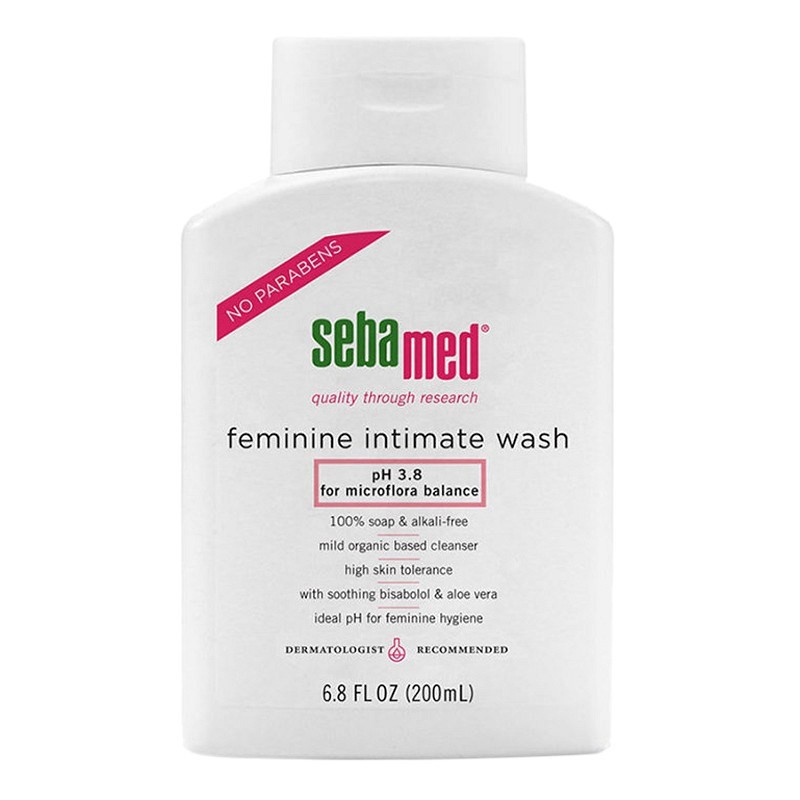 NO PARABENS

sebamed®

quality through research

feminine intimate wash

pH 3.8
for microflora balance

100% soap & alkali-free

mild organic based cleanser

high skin tolerance

with soothing bisabolol & aloe vera

ideal pH for feminine hygiene

DERMATOLOGIST RECOMMENDED

6.8 FL OZ (200mL)